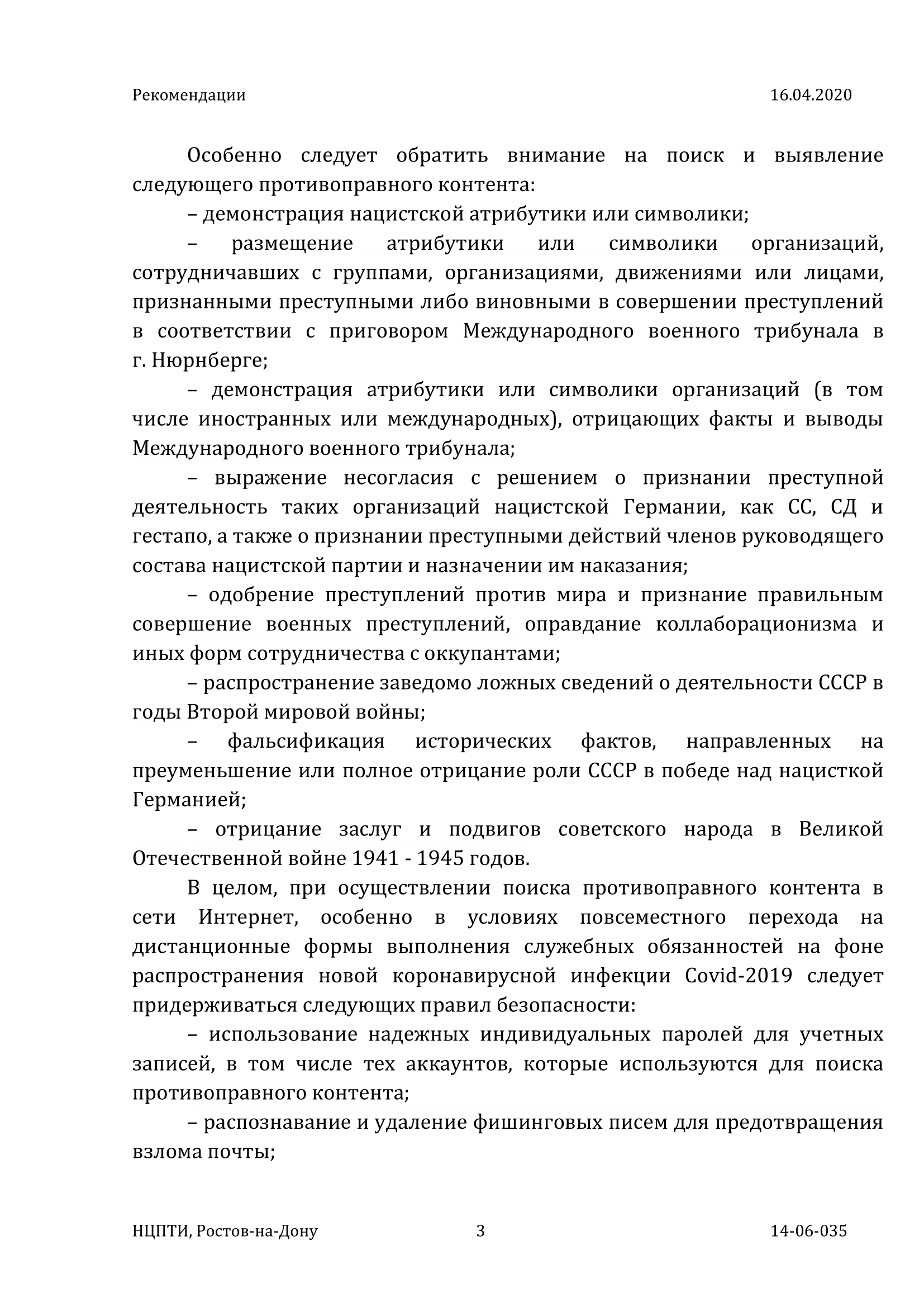 Рекомендации 16.04.2020

Особенно следует обратить внимание на поиск и выявление следующего противоправного контента:

– демонстрация нацистской атрибутики или символики;

– размещение атрибутики или символики организаций, сотрудничавших с группами, организациями, движениями или лицами, признанными преступными либо виновными в совершении преступлений в соответствии с приговором Международного военного трибунала в г. Нюрнберге;

– демонстрация атрибутики или символики организаций (в том числе иностранных или международных), отрицающих факты и выводы Международного военного трибунала;

– выражение несогласия с решением о признании преступной деятельность таких организаций нацистской Германии, как СС, СД и гестапо, а также о признании преступными действий членов руководящего состава нацистской партии и назначении им наказания;

– одобрение преступлений против мира и признание правильным совершение военных преступлений, оправдание коллаборационизма и иных форм сотрудничества с оккупантами;

– распространение заведомо ложных сведений о деятельности СССР в годы Второй мировой войны;

– фальсификация исторических фактов, направленных на преуменьшение или полное отрицание роли СССР в победе над нацисткой Германией;

– отрицание заслуг и подвигов советского народа в Великой Отечественной войне 1941 - 1945 годов.

В целом, при осуществлении поиска противоправного контента в сети Интернет, особенно в условиях повсеместного перехода на дистанционные формы выполнения служебных обязанностей на фоне распространения новой коронавирусной инфекции Covid-2019 следует придерживаться следующих правил безопасности:

– использование надежных индивидуальных паролей для учетных записей, в том числе тех аккаунтов, которые используются для поиска противоправного контента;

– распознавание и удаление фишинговых писем для предотвращения взлома почты;

НЦПТИ, Ростов-на-Дону 3 14-06-035